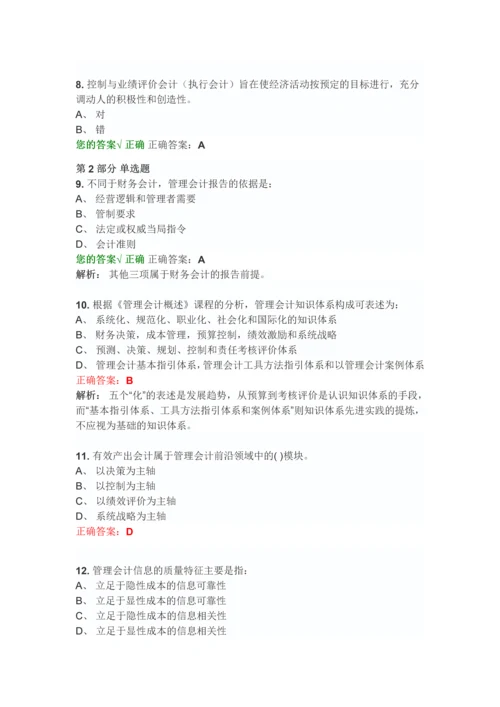 8. 控制与业绩评价会计（执行会计）旨在使经济活动按预定的目标进行，充分调动人的积极性和创造性。
A、 对
B、 错
您的答案√ 正确 正确答案：A

第 2 部分 单选题
9. 不同于财务会计，管理会计报告的依据是：
A、 经营逻辑和管理者需要
B、 管制要求
C、 法定或权威当局指令
D、 会计准则
您的答案√ 正确 正确答案：A
解析： 其他三项属于财务会计的报告前提。

10. 根据《管理会计概述》课程的分析，管理会计知识体系构成可表述为：
A、 系统化、规范化、职业化、社会化和国际化的知识体系
B、 财务决策，成本管理，预算控制，绩效激励和系统战略
C、 预测、决策、规划、控制和责任考核评价体系
D、 管理会计基本指引体系，管理会计工具方法指引体系和以管理会计案例体系
正确答案：B
解析： 五个“化”的表述是发展趋势，从预算到考核评价是认识知识体系的手段，而“基本指引体系、工具方法指引体系和案例体系”则知识体系先进实践的提炼，不应视为基础的知识体系。

11. 有效产出会计属于管理会计前沿领域中的( )模块。
A、 以决策为主轴
B、 以控制为主轴
C、 以绩效评价为主轴
D、 系统战略为主轴
正确答案：D

12. 管理会计信息的质量特征主要是指：
A、 立足于隐性成本的信息可靠性
B、 立足于显性成本的信息可靠性
C、 立足于隐性成本的信息相关性
D、 立足于显性成本的信息相关性